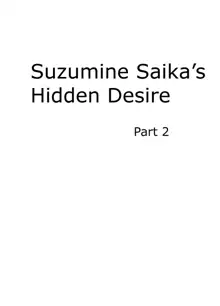 Suzumine Saika’s Hidden Desire

Part 2